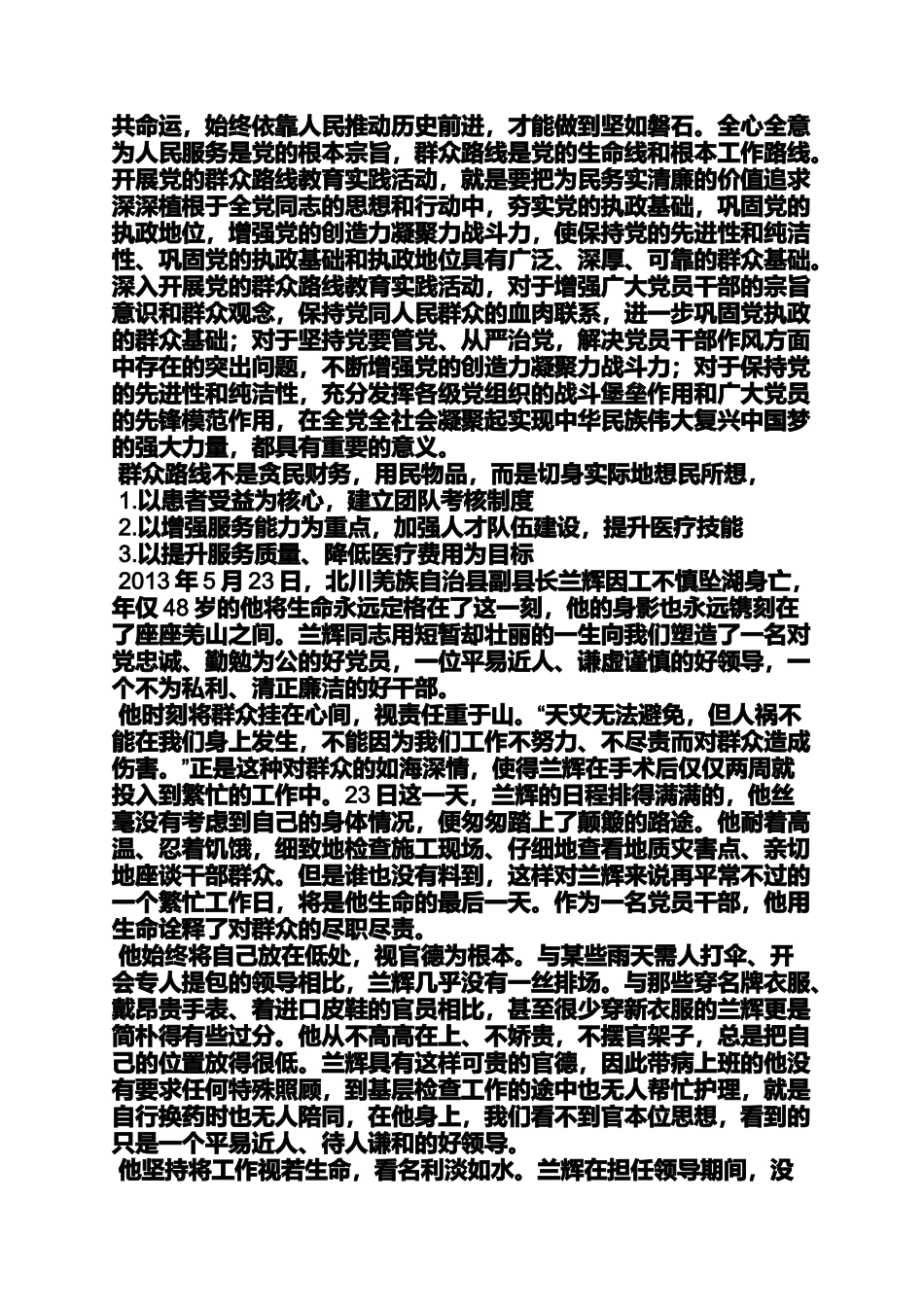 共命运，始终依靠人民推动历史前进，才能做到坚如磐石。全心全意为人民服务是党的根本宗旨，群众路线是党的生命线和根本工作路线。开展党的群众路线教育实践活动，就是要把为民务实清廉的价值追求深深植根于全党同志的思想和行动中，夯实党的执政基础，巩固党的执政地位，增强党的创造力凝聚力战斗力，使保持党的先进性和纯洁性、巩固党的执政基础和执政地位具有广泛、深厚、可靠的群众基础。深入开展党的群众路线教育实践活动，对于增强广大党员干部的宗旨意识和群众观念，保持党同人民群众的血肉联系，进一步巩固党执政的群众基础；对于坚持党要管党、从严治党，解决党员干部作风方面中存在的突出问题，不断增强党的创造力凝聚力战斗力；对于保持党的先进性和纯洁性，充分发挥各级党组织的战斗堡垒作用和广大党员的先锋模范作用，在全党全社会凝聚起实现中华民族伟大复兴中国梦的强大力量，都具有重要的意义。

群众路线不是贪民财务，用民物品，而是切身实际地想民所想，

1.以患者受益为核心，建立团队考核制度

2.以增强服务能力为重点，加强人才队伍建设，提升医疗技能

3.以提升服务质量、降低医疗费用为目标

2013 年 5 月 23 日，北川羌族自治县副县长兰辉因工不慎坠湖身亡，年仅 48 岁的他将生命永远定格在了这一刻，他的身影也永远镌刻在了座座羌山之间。兰辉同志用短暂却壮丽的一生向我们塑造了一名对党忠诚、勤勉为公的好党员，一位平易近人、谦虚谨慎的好领导，一个不为私利、清正廉洁的好干部。

他时刻将群众挂在心间，视责任重于山。“天灾无法避免，但人祸不能在我们身上发生，不能因为我们工作不努力、不尽责而对群众造成伤害。”正是这种对群众的如海深情，使得兰辉在手术后仅仅两周就投入到繁忙的工作中。23 日这一天，兰辉的日程排得满满的，他丝毫没有考虑到自己的身体情况，便匆匆踏上了颠簸的路途。他耐着高温、忍着饥饿，细致地检查施工现场、仔细地查看地质灾害点、亲切地座谈干部群众。但是谁也没有料到，这样对兰辉来说再平常不过的一个繁忙工作日，将是他生命的最后一天。作为一名党员干部，他用生命诠释了对群众的尽职尽责。

他始终将自己放在低处，视官德为根本。与某些雨天需人打伞、开会专人提包的领导相比，兰辉几乎没有一丝排场。与那些穿名牌衣服、戴昂贵手表、着进口皮鞋的官员相比，甚至很少穿新衣服的兰辉更是简朴得有些过分。他从不高高在上、不娇贵，不摆官架子，总是把自己的位置放得很低。兰辉具有这样可贵的官德，因此带病上班的他没有要求任何特殊照顾，到基层检查工作的途中也无人帮忙护理，就是自行换药时也无人陪同，在他身上，我们看不到官本位思想，看到的只是一个平易近人、待人谦和的好领导。

他坚持将工作视若生命，看名利淡如水。兰辉在担任领导期间，没